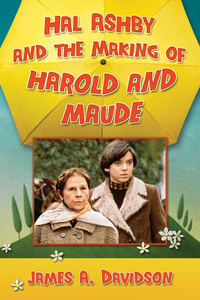 HAL ASHBY AND THE MAKING OF HAROLD AND MAUDE

JAMES A. DAVIDSON